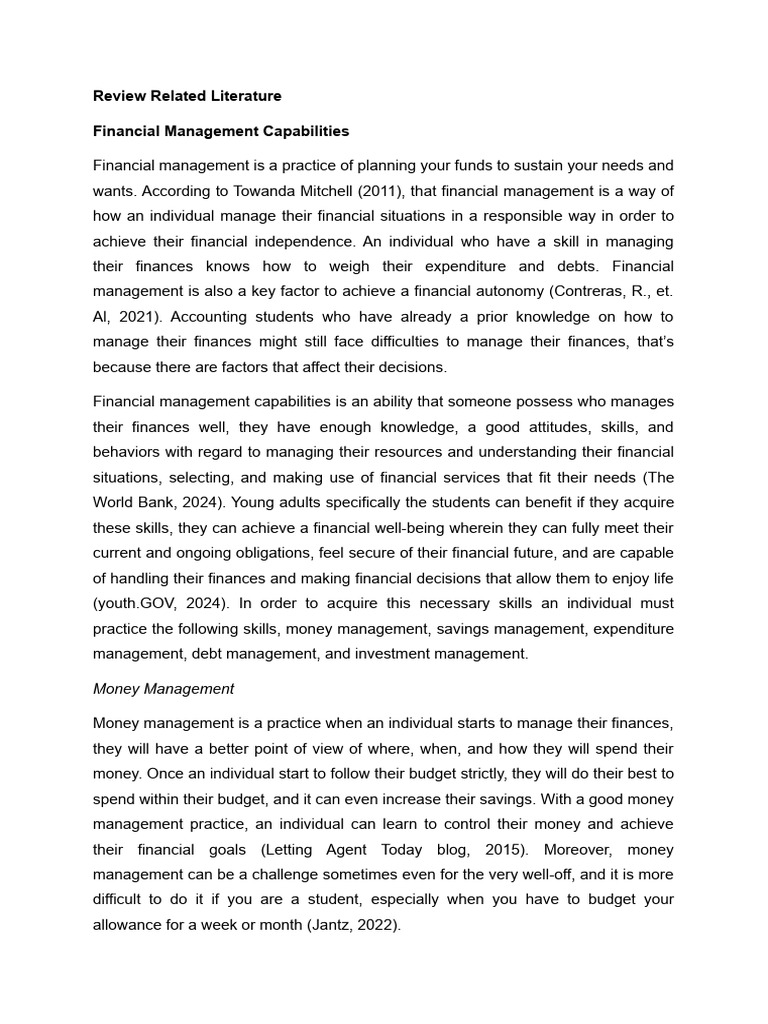 Review Related Literature

Financial Management Capabilities

Financial management is a practice of planning your funds to sustain your needs and wants. According to Towanda Mitchell (2011), that financial management is a way of how an individual manage their financial situations in a responsible way in order to achieve their financial independence. An individual who have a skill in managing their finances knows how to weigh their expenditure and debts. Financial management is also a key factor to achieve a financial autonomy (Contreras, R., et. Al, 2021). Accounting students who have already a prior knowledge on how to manage their finances might still face difficulties to manage their finances, that's because there are factors that affect their decisions.

Financial management capabilities is an ability that someone possess who manages their finances well, they have enough knowledge, a good attitudes, skills, and behaviors with regard to managing their resources and understanding their financial situations, selecting, and making use of financial services that fit their needs (The World Bank, 2024). Young adults specifically the students can benefit if they acquire these skills, they can achieve a financial well-being wherein they can fully meet their current and ongoing obligations, feel secure of their financial future, and are capable of handling their finances and making financial decisions that allow them to enjoy life (youth.GOV, 2024). In order to acquire this necessary skills an individual must practice the following skills, money management, savings management, expenditure management, debt management, and investment management.

Money Management

Money management is a practice when an individual starts to manage their finances, they will have a better point of view of where, when, and how they will spend their money. Once an individual start to follow their budget strictly, they will do their best to spend within their budget, and it can even increase their savings. With a good money management practice, an individual can learn to control their money and achieve their financial goals (Letting Agent Today blog, 2015). Moreover, money management can be a challenge sometimes even for the very well-off, and it is more difficult to do it if you are a student, especially when you have to budget your allowance for a week or month (Jantz, 2022).